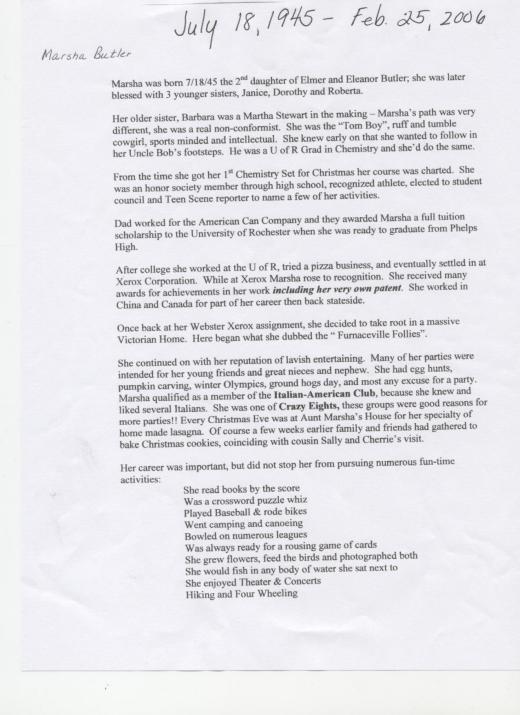 July 18, 1945 - Feb. 25, 2006

Marsha Butler

Marsha was born 7/18/45 the 2nd daughter of Elmer and Eleanor Butler; she was later blessed with 3 younger sisters, Janice, Dorothy and Roberta.

Her older sister, Barbara was a Martha Stewart in the making – Marsha's path was very different, she was a real non-conformist. She was the "Tom Boy", ruff and tumble cowgirl, sports minded and intellectual. She knew early on that she wanted to follow in her Uncle Bob's footsteps. He was a U of R Grad in Chemistry and she'd do the same.

From the time she got her 1st Chemistry Set for Christmas her course was charted. She was an honor society member through high school, recognized athlete, elected to student council and Teen Scene reporter to name a few of her activities.

Dad worked for the American Can Company and they awarded Marsha a full tuition scholarship to the University of Rochester when she was ready to graduate from Phelps High.

After college she worked at the U of R, tried a pizza business, and eventually settled in at Xerox Corporation. While at Xerox Marsha rose to recognition. She received many awards for achievements in her work including her very own patent. She worked in China and Canada for part of her career then back stateside.

Once back at her Webster Xerox assignment, she decided to take root in a massive Victorian Home. Here began what she dubbed the " Furnaceville Follies".

She continued on with her reputation of lavish entertaining. Many of her parties were intended for her young friends and great nieces and nephew. She had egg hunts, pumpkin carving, winter Olympics, ground hogs day, and most any excuse for a party. Marsha qualified as a member of the Italian-American Club, because she knew and liked several Italians. She was one of Crazy Eights, these groups were good reasons for more parties!! Every Christmas Eve was at Aunt Marsha's House for her specialty of home made lasagna. Of course a few weeks earlier family and friends had gathered to bake Christmas cookies, coinciding with cousin Sally and Cherrie's visit.

Her career was important, but did not stop her from pursuing numerous fun-time activities:
She read books by the score
Was a crossword puzzle whiz
Played Baseball & rode bikes
Went camping and canoeing
Bowled on numerous leagues
Was always ready for a rousing game of cards
She grew flowers, feed the birds and photographed both
She would fish in any body of water she sat next to
She enjoyed Theater & Concerts
Hiking and Four Wheeling